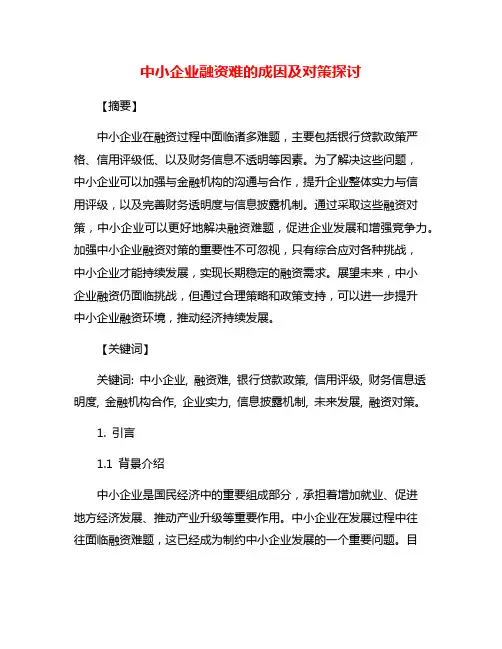 中小企业融资难的成因及对策探讨

【摘要】

中小企业在融资过程中面临诸多难题，主要包括银行贷款政策严格、信用评级低、以及财务信息不透明等因素。为了解决这些问题，中小企业可以加强与金融机构的沟通与合作，提升企业整体实力与信用评级，以及完善财务透明度与信息披露机制。通过采取这些融资对策，中小企业可以更好地解决融资难题，促进企业发展和增强竞争力。加强中小企业融资对策的重要性不可忽视，只有综合应对各种挑战，中小企业才能持续发展，实现长期稳定的融资需求。展望未来，中小企业融资仍面临挑战，但通过合理策略和政策支持，可以进一步提升中小企业融资环境，推动经济持续发展。

【关键词】

关键词: 中小企业, 融资难, 银行贷款政策, 信用评级, 财务信息透明度, 金融机构合作, 企业实力, 信息披露机制, 未来发展, 融资对策。

1. 引言

1.1 背景介绍

中小企业是国民经济中的重要组成部分，承担着增加就业、促进地方经济发展、推动产业升级等重要作用。中小企业在发展过程中往往面临融资难题，这已经成为制约中小企业发展的一个重要问题。目